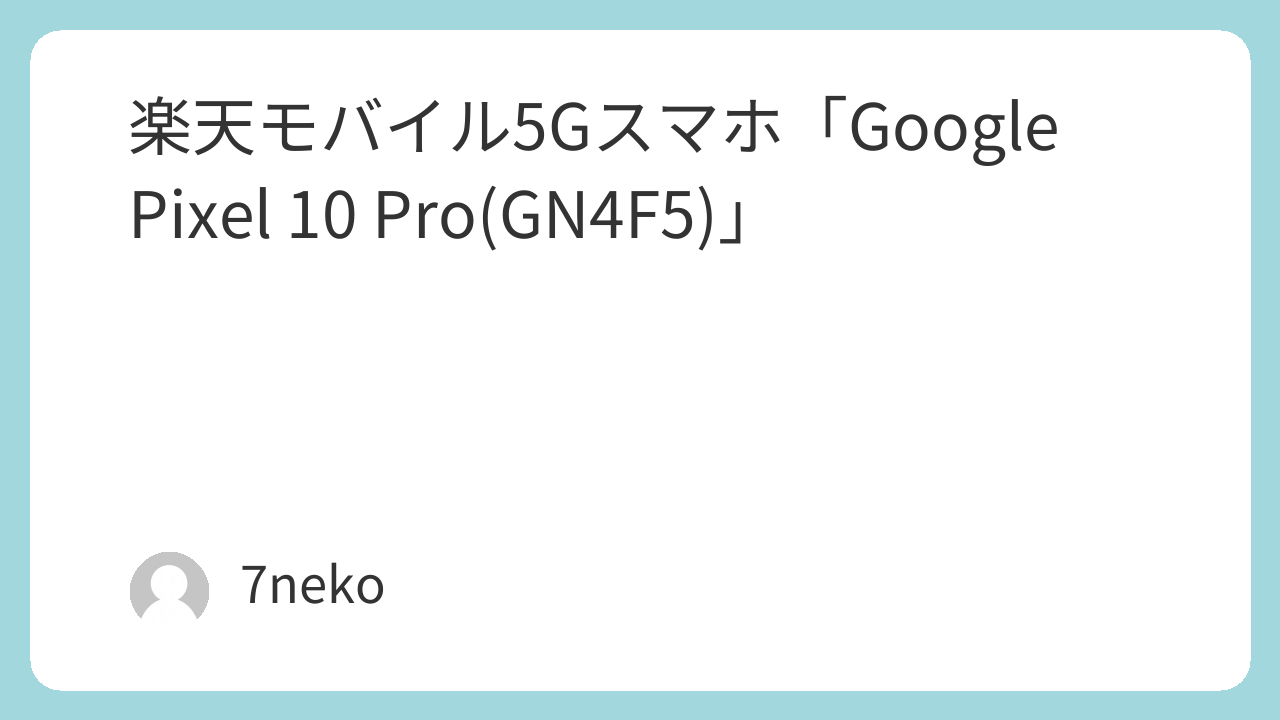 楽天モバイル5Gスマホ「Google Pixel 10 Pro(GN4F5)」

7neko